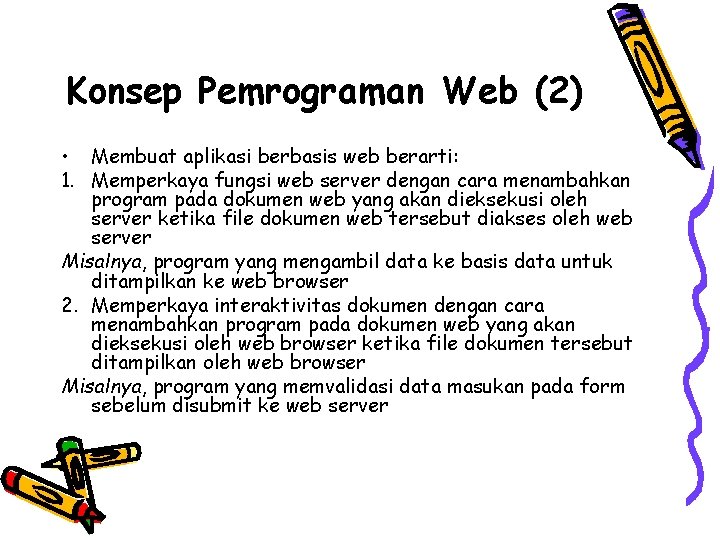 Konsep Pemrograman Web (2)

• Membuat aplikasi berbasis web berarti:

1. Memperkaya fungsi web server dengan cara menambahkan program pada dokumen web yang akan dieksekusi oleh server ketika file dokumen web tersebut diakses oleh web server

Misalnya, program yang mengambil data ke basis data untuk ditampilkan ke web browser

2. Memperkaya interaktivitas dokumen dengan cara menambahkan program pada dokumen web yang akan dieksekusi oleh web browser ketika file dokumen tersebut ditampilkan oleh web browser

Misalnya, program yang memvalidasi data masukan pada form sebelum disubmit ke web server